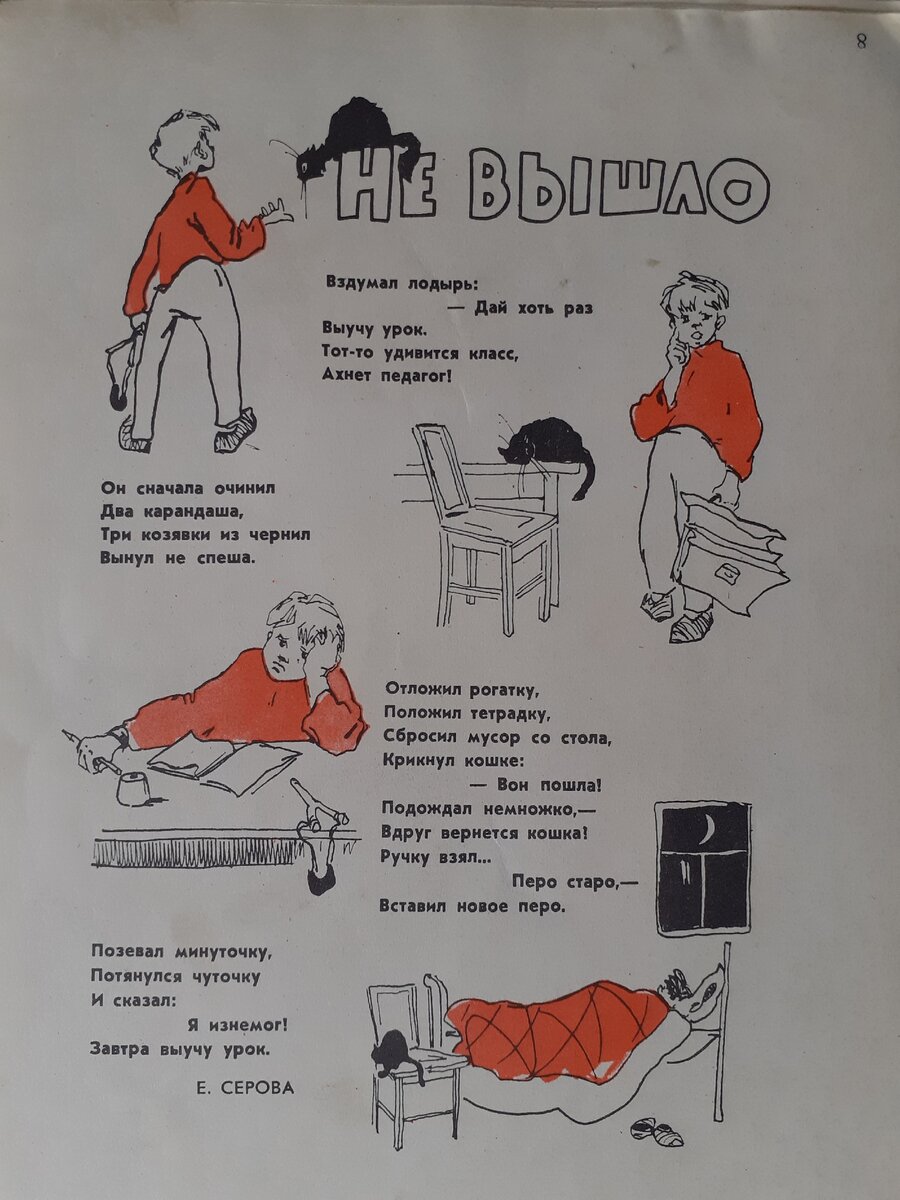 8

НЕ ВЫШЛО

Вздумал лодырь:
— Дай хоть раз
Выучу урок.
Тот-то удивится класс,
Ахнет педагог!

Он сначала очинил
Два карандаша,
Три козявки из чернил
Вынул не спеша.

Отложил рогатку,
Положил тетрадку,
Сбросил мусор со стола,
Крикнул кошке:
— Вон пошла!
Подождал немножко,—
Вдруг вернется кошка!
Ручку взял...
Перо старо,—
Вставил новое перо.

Позевал минуточку,
Потянулся чуточку
И сказал:
Я изнемог!
Завтра выучу урок.

Е. СЕРОВА